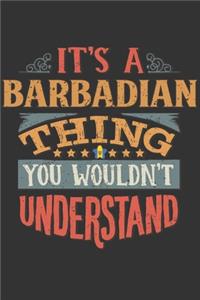 IT'S A
BARBADIAN
THING
YOU WOULDN'T
UNDERSTAND